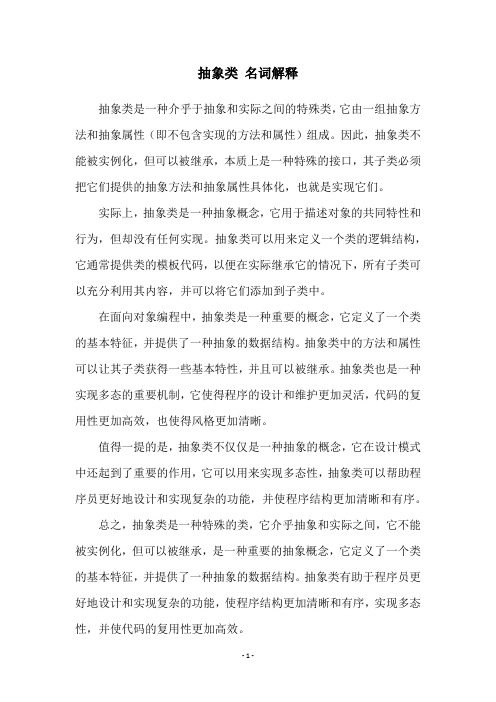 抽象类 名词解释

抽象类是一种介乎于抽象和实际之间的特殊类，它由一组抽象方法和抽象属性（即不包含实现的方法和属性）组成。因此，抽象类不能被实例化，但可以被继承，本质上是一种特殊的接口，其子类必须把它们提供的抽象方法和抽象属性具体化，也就是实现它们。

实际上，抽象类是一种抽象概念，它用于描述对象的共同特性和行为，但却没有任何实现。抽象类可以用来定义一个类的逻辑结构，它通常提供类的模板代码，以便在实际继承它的情况下，所有子类可以充分利用其内容，并可以将它们添加到子类中。

在面向对象编程中，抽象类是一种重要的概念，它定义了一个类的基本特征，并提供了一种抽象的数据结构。抽象类中的方法和属性可以让其子类获得一些基本特性，并且可以被继承。抽象类也是一种实现多态的重要机制，它使得程序的设计和维护更加灵活，代码的复用性更加高效，也使得风格更加清晰。

值得一提的是，抽象类不仅仅是一种抽象的概念，它在设计模式中还起到了重要的作用，它可以用来实现多态性，抽象类可以帮助程序员更好地设计和实现复杂的功能，并使程序结构更加清晰和有序。

总之，抽象类是一种特殊的类，它介乎抽象和实际之间，它不能被实例化，但可以被继承，是一种重要的抽象概念，它定义了一个类的基本特征，并提供了一种抽象的数据结构。抽象类有助于程序员更好地设计和实现复杂的功能，使程序结构更加清晰和有序，实现多态性，并使代码的复用性更加高效。

- 1 -